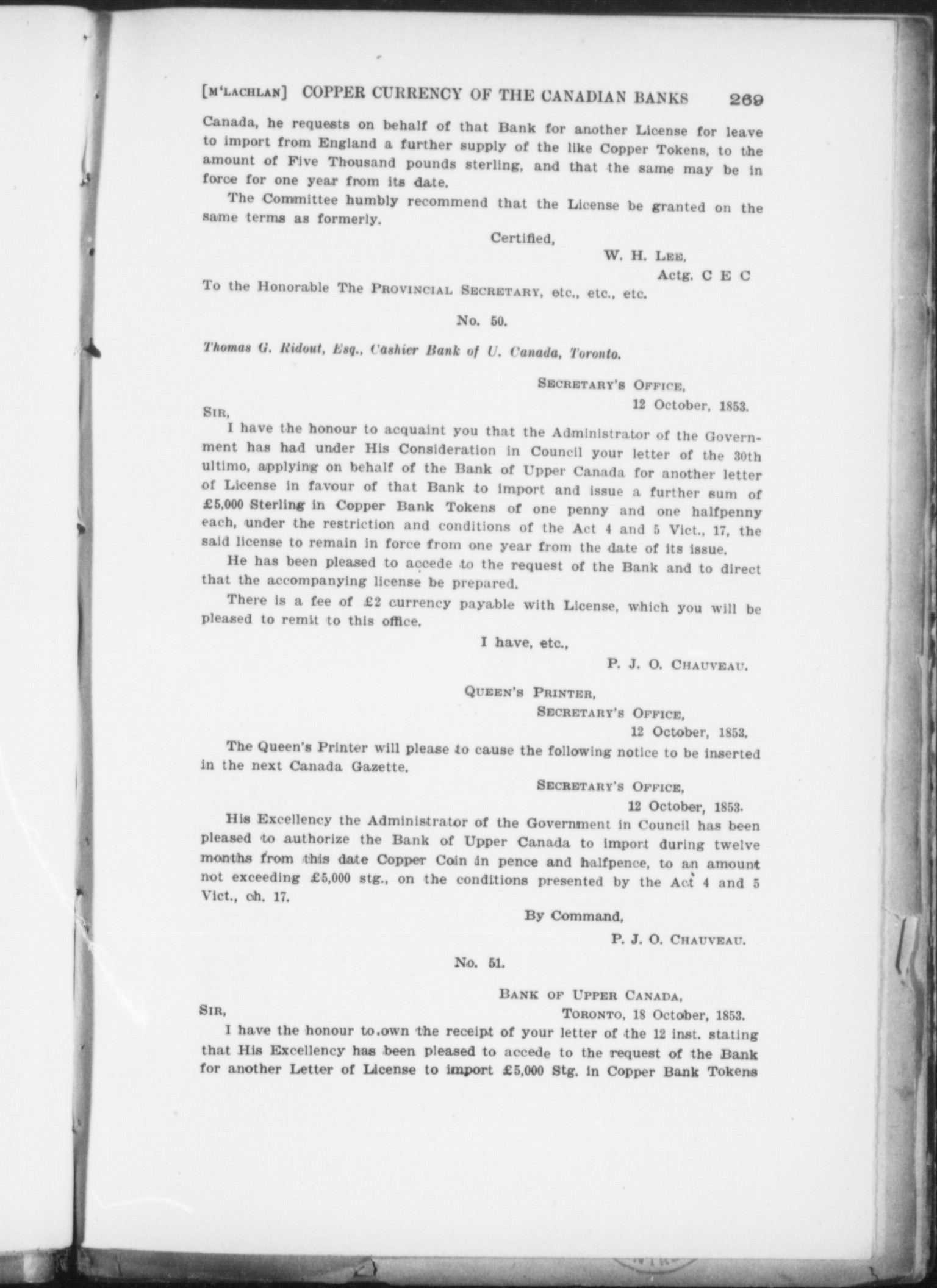 [M'LACHLAN] COPPER CURRENCY OF THE CANADIAN BANKS 269

Canada, he requests on behalf of that Bank for another License for leave to import from England a further supply of the like Copper Tokens, to the amount of Five Thousand pounds sterling, and that the same may be in force for one year from its date.

The Committee humbly recommend that the License be granted on the same terms as formerly.

Certified,

W. H. LEE,

Actg. C E C

To the Honorable The PROVINCIAL SECRETARY, etc., etc., etc.

No. 50.

Thomas G. Ridout, Esq., Cashier Bank of U. Canada, Toronto.

SECRETARY'S OFFICE,

12 October, 1853.

SIR,

I have the honour to acquaint you that the Administrator of the Government has had under His Consideration in Council your letter of the 30th ultimo, applying on behalf of the Bank of Upper Canada for another letter of License in favour of that Bank to import and issue a further sum of £5,000 Sterling in Copper Bank Tokens of one penny and one halfpenny each, under the restriction and conditions of the Act 4 and 5 Vict., 17, the said license to remain in force from one year from the date of its issue.

He has been pleased to accede to the request of the Bank and to direct that the accompanying license be prepared.

There is a fee of £2 currency payable with License, which you will be pleased to remit to this office.

I have, etc.,

P. J. O. CHAUVEAU.

QUEEN'S PRINTER,

SECRETARY'S OFFICE,

12 October, 1853.

The Queen's Printer will please to cause the following notice to be inserted in the next Canada Gazette.

SECRETARY'S OFFICE,

12 October, 1853.

His Excellency the Administrator of the Government in Council has been pleased to authorize the Bank of Upper Canada to import during twelve months from this date Copper Coin in pence and halfpence, to an amount not exceeding £5,000 stg., on the conditions presented by the Act 4 and 5 Vict., ch. 17.

By Command,

P. J. O. CHAUVEAU.

No. 51.

BANK OF UPPER CANADA,

SIR,

TORONTO, 18 October, 1853.

I have the honour to own the receipt of your letter of the 12 inst. stating that His Excellency has been pleased to accede to the request of the Bank for another Letter of License to import £5,000 Stg. in Copper Bank Tokens